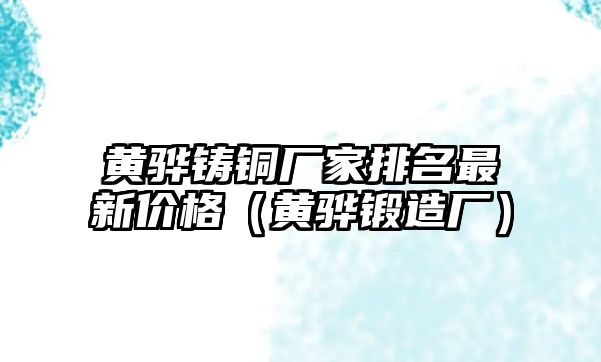 黄骅铸铜厂家排名最新价格（黄骅锻造厂）